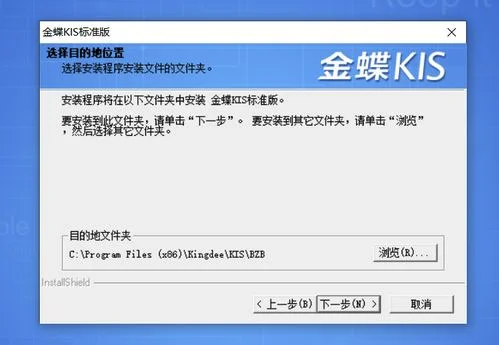 金蝶KIS标准版

选择目的地位置
选择安装程序安装文件的文件夹。

金蝶KIS

安装程序将在以下文件夹中安装 金蝶KIS标准版。

要安装到此文件夹，请单击“下一步”。 要安装到其它文件夹，请单击“浏览”，然后选择其它文件夹。

目的地文件夹
C:\Program Files (x86)\Kingdee\KIS\BZB

浏览(R)...

InstallShield

< 上一步(B) 下一步(N) > 取消